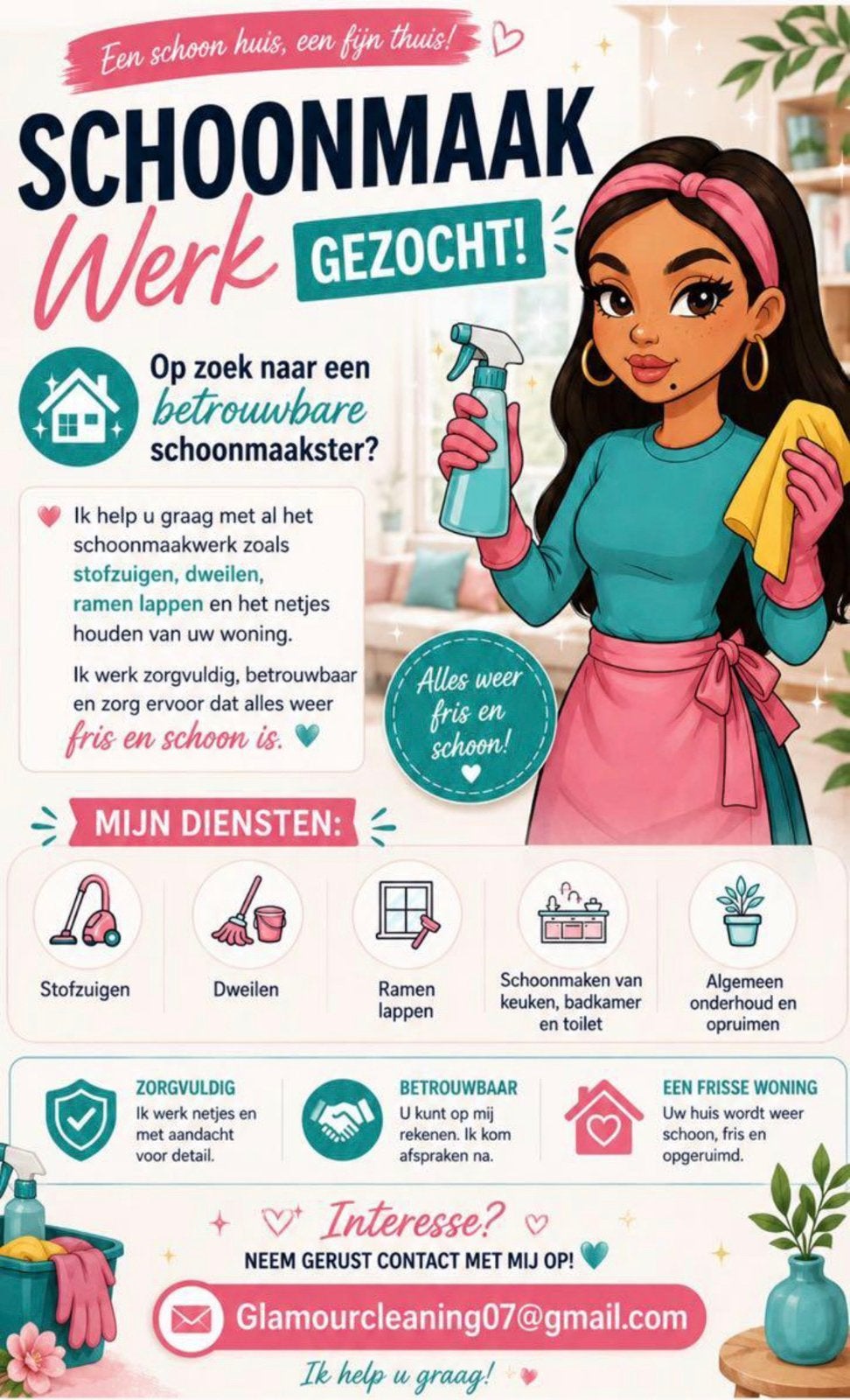 Een schoon huis, een fijn thuis!

SCHOONMAAK Werk GEZOCHT!

Op zoek naar een betrouwbare schoonmaakster?

Ik help u graag met al het schoonmaakwerk zoals stofzuigen, dweilen, ramen lappen en het netjes houden van uw woning.

Ik werk zorgvuldig, betrouwbaar en zorg ervoor dat alles weer fris en schoon is.

Alles weer fris en schoon!

MIJN DIENSTEN:

Stofzuigen

Dweilen

Ramen lappen

Schoonmaken van keuken, badkamer en toilet

Algemeen onderhoud en opruimen

ZORGVULDIG
Ik werk netjes en met aandacht voor detail.

BETROUWBAAR
U kunt op mij rekenen. Ik kom afspraken na.

EEN FRISSE WONING
Uw huis wordt weer schoon, fris en opgeruimd.

Interesse?
NEEM GERUST CONTACT MET MIJ OP!

Glamourcleaning07@gmail.com

Ik help u graag!